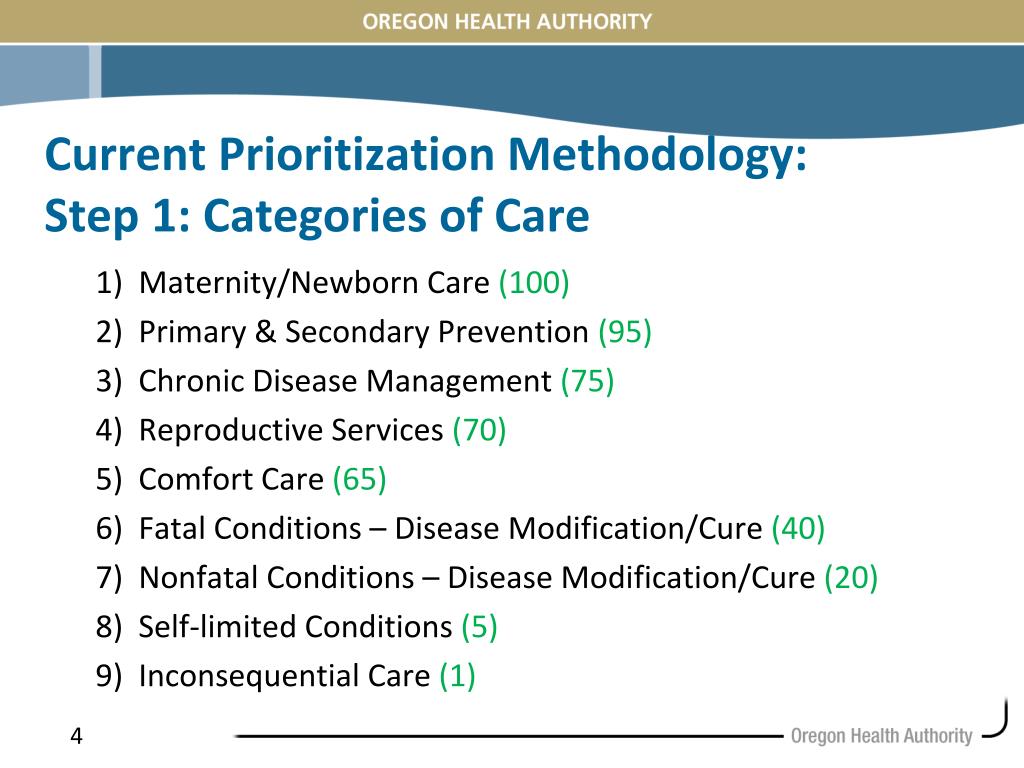 OREGON HEALTH AUTHORITY

Current Prioritization Methodology:
Step 1: Categories of Care

1) Maternity/Newborn Care (100)
2) Primary & Secondary Prevention (95)
3) Chronic Disease Management (75)
4) Reproductive Services (70)
5) Comfort Care (65)
6) Fatal Conditions – Disease Modification/Cure (40)
7) Nonfatal Conditions – Disease Modification/Cure (20)
8) Self-limited Conditions (5)
9) Inconsequential Care (1)

4

Oregon Health Authority